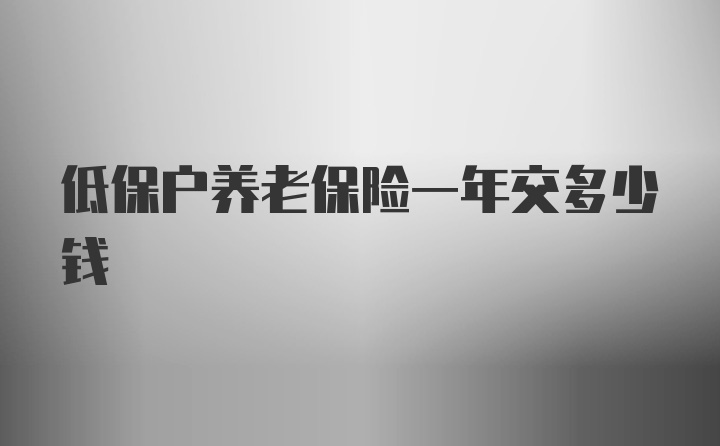 低保户养老保险一年交多少钱